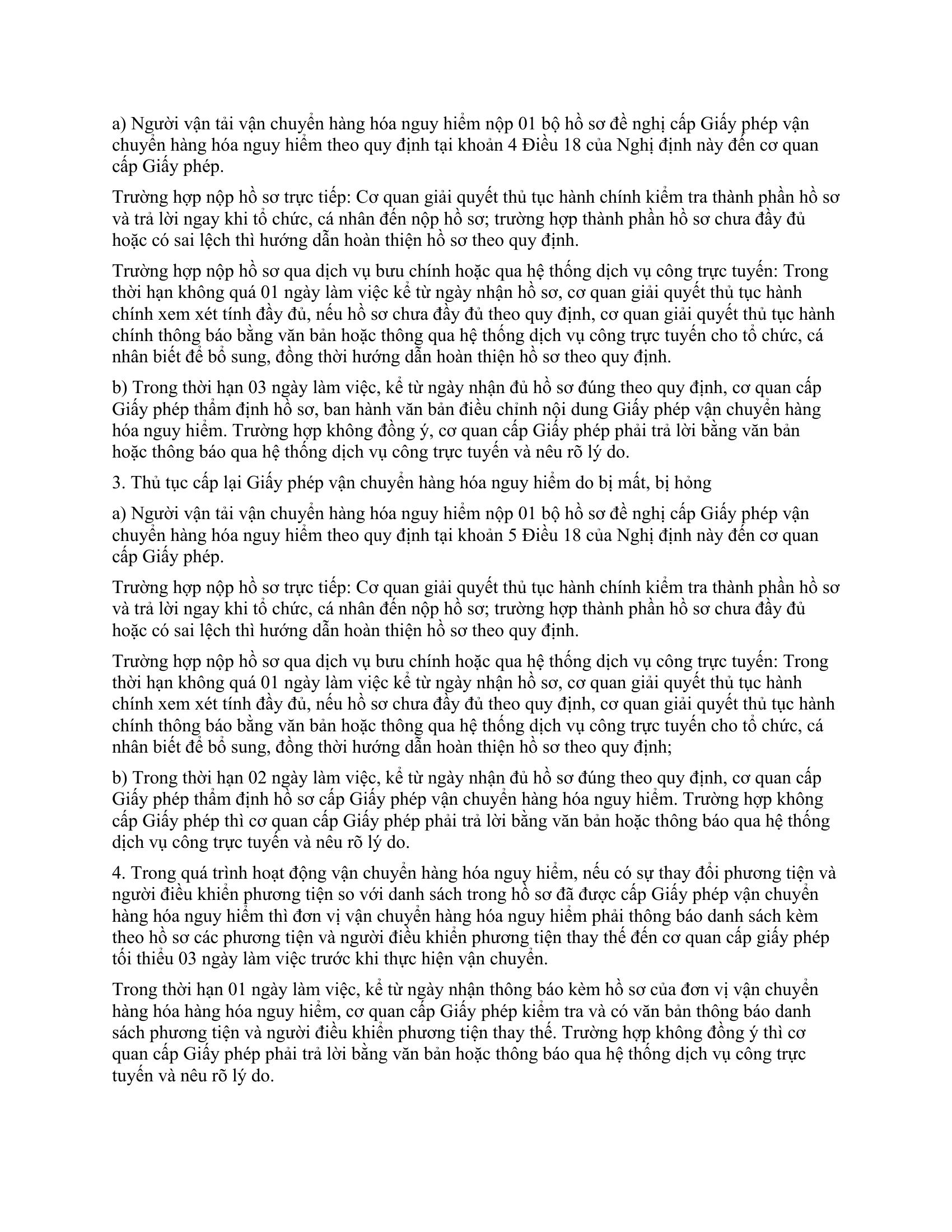 a) Người vận tải vận chuyển hàng hóa nguy hiểm nộp 01 bộ hồ sơ đề nghị cấp Giấy phép vận chuyển hàng hóa nguy hiểm theo quy định tại khoản 4 Điều 18 của Nghị định này đến cơ quan cấp Giấy phép.

Trường hợp nộp hồ sơ trực tiếp: Cơ quan giải quyết thủ tục hành chính kiểm tra thành phần hồ sơ và trả lời ngay khi tổ chức, cá nhân đến nộp hồ sơ; trường hợp thành phần hồ sơ chưa đầy đủ hoặc có sai lệch thì hướng dẫn hoàn thiện hồ sơ theo quy định.

Trường hợp nộp hồ sơ qua dịch vụ bưu chính hoặc qua hệ thống dịch vụ công trực tuyến: Trong thời hạn không quá 01 ngày làm việc kể từ ngày nhận hồ sơ, cơ quan giải quyết thủ tục hành chính xem xét tính đầy đủ, nếu hồ sơ chưa đầy đủ theo quy định, cơ quan giải quyết thủ tục hành chính thông báo bằng văn bản hoặc thông qua hệ thống dịch vụ công trực tuyến cho tổ chức, cá nhân biết để bổ sung, đồng thời hướng dẫn hoàn thiện hồ sơ theo quy định.

b) Trong thời hạn 03 ngày làm việc, kể từ ngày nhận đủ hồ sơ đúng theo quy định, cơ quan cấp Giấy phép thẩm định hồ sơ, ban hành văn bản điều chỉnh nội dung Giấy phép vận chuyển hàng hóa nguy hiểm. Trường hợp không đồng ý, cơ quan cấp Giấy phép phải trả lời bằng văn bản hoặc thông báo qua hệ thống dịch vụ công trực tuyến và nêu rõ lý do.

3. Thủ tục cấp lại Giấy phép vận chuyển hàng hóa nguy hiểm do bị mất, bị hỏng

a) Người vận tải vận chuyển hàng hóa nguy hiểm nộp 01 bộ hồ sơ đề nghị cấp Giấy phép vận chuyển hàng hóa nguy hiểm theo quy định tại khoản 5 Điều 18 của Nghị định này đến cơ quan cấp Giấy phép.

Trường hợp nộp hồ sơ trực tiếp: Cơ quan giải quyết thủ tục hành chính kiểm tra thành phần hồ sơ và trả lời ngay khi tổ chức, cá nhân đến nộp hồ sơ; trường hợp thành phần hồ sơ chưa đầy đủ hoặc có sai lệch thì hướng dẫn hoàn thiện hồ sơ theo quy định.

Trường hợp nộp hồ sơ qua dịch vụ bưu chính hoặc qua hệ thống dịch vụ công trực tuyến: Trong thời hạn không quá 01 ngày làm việc kể từ ngày nhận hồ sơ, cơ quan giải quyết thủ tục hành chính xem xét tính đầy đủ, nếu hồ sơ chưa đầy đủ theo quy định, cơ quan giải quyết thủ tục hành chính thông báo bằng văn bản hoặc thông qua hệ thống dịch vụ công trực tuyến cho tổ chức, cá nhân biết để bổ sung, đồng thời hướng dẫn hoàn thiện hồ sơ theo quy định;

b) Trong thời hạn 02 ngày làm việc, kể từ ngày nhận đủ hồ sơ đúng theo quy định, cơ quan cấp Giấy phép thẩm định hồ sơ cấp Giấy phép vận chuyển hàng hóa nguy hiểm. Trường hợp không cấp Giấy phép thì cơ quan cấp Giấy phép phải trả lời bằng văn bản hoặc thông báo qua hệ thống dịch vụ công trực tuyến và nêu rõ lý do.

4. Trong quá trình hoạt động vận chuyển hàng hóa nguy hiểm, nếu có sự thay đổi phương tiện và người điều khiển phương tiện so với danh sách trong hồ sơ đã được cấp Giấy phép vận chuyển hàng hóa nguy hiểm thì đơn vị vận chuyển hàng hóa nguy hiểm phải thông báo danh sách kèm theo hồ sơ các phương tiện và người điều khiển phương tiện thay thế đến cơ quan cấp giấy phép tối thiểu 03 ngày làm việc trước khi thực hiện vận chuyển.

Trong thời hạn 01 ngày làm việc, kể từ ngày nhận thông báo kèm hồ sơ của đơn vị vận chuyển hàng hóa hàng hóa nguy hiểm, cơ quan cấp Giấy phép kiểm tra và có văn bản thông báo danh sách phương tiện và người điều khiển phương tiện thay thế. Trường hợp không đồng ý thì cơ quan cấp Giấy phép phải trả lời bằng văn bản hoặc thông báo qua hệ thống dịch vụ công trực tuyến và nêu rõ lý do.